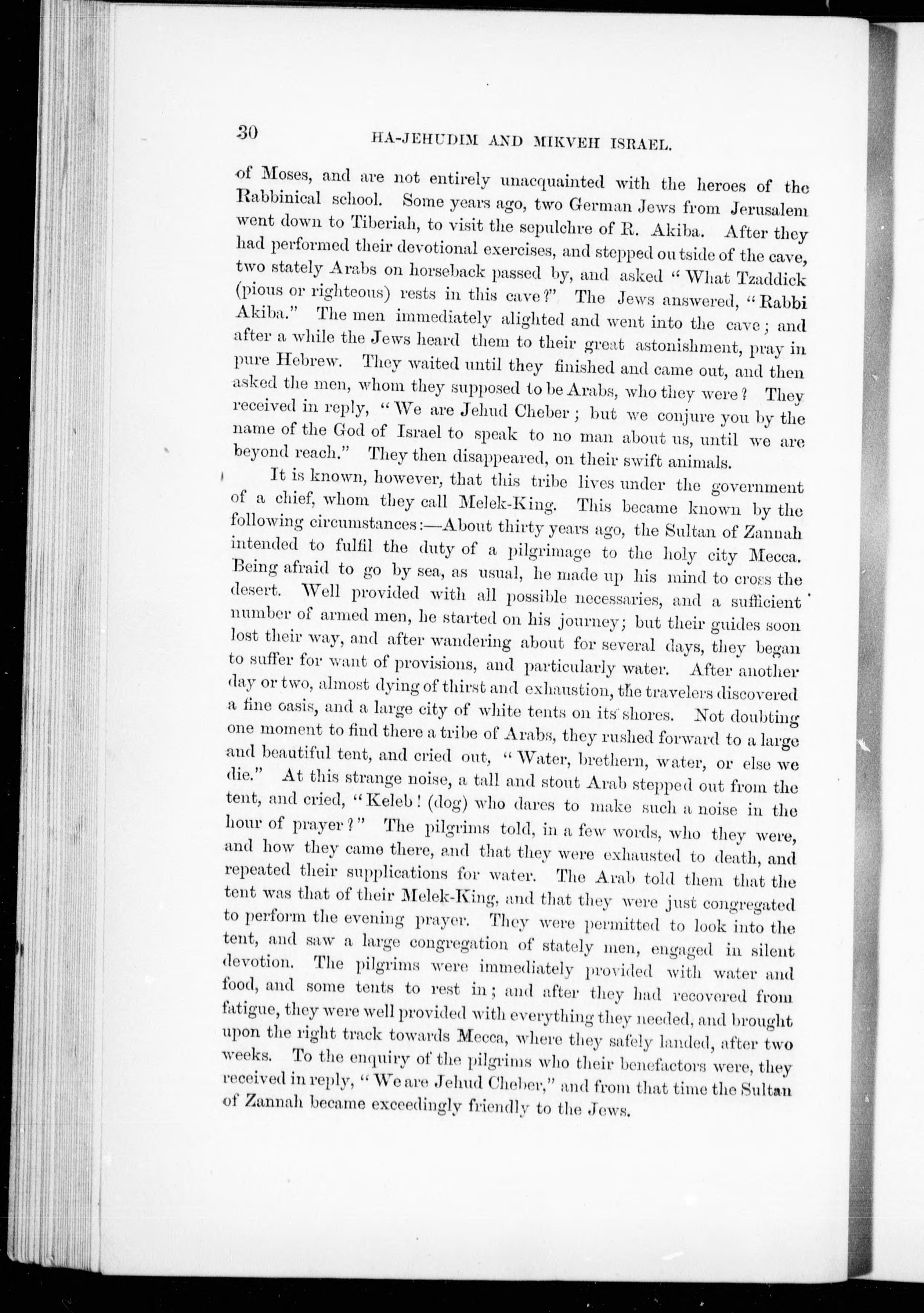 30 HA-JEHUDIM AND MIKVEH ISRAEL.

of Moses, and are not entirely unacquainted with the heroes of the Rabbinical school. Some years ago, two German Jews from Jerusalem went down to Tiberiah, to visit the sepulchre of R. Akiba. After they had performed their devotional exercises, and stepped outside of the cave, two stately Arabs on horseback passed by, and asked "What Tzaddick (pious or righteous) rests in this cave?" The Jews answered, "Rabbi Akiba." The men immediately alighted and went into the cave; and after a while the Jews heard them to their great astonishment, pray in pure Hebrew. They waited until they finished and came out, and then asked the men, whom they supposed to be Arabs, who they were? They received in reply, "We are Jehud Cheber; but we conjure you by the name of the God of Israel to speak to no man about us, until we are beyond reach." They then disappeared, on their swift animals.

It is known, however, that this tribe lives under the government of a chief, whom they call Melek-King. This became known by the following circumstances:—About thirty years ago, the Sultan of Zannah intended to fulfil the duty of a pilgrimage to the holy city Mecca. Being afraid to go by sea, as usual, he made up his mind to cross the desert. Well provided with all possible necessaries, and a sufficient number of armed men, he started on his journey; but their guides soon lost their way, and after wandering about for several days, they began to suffer for want of provisions, and particularly water. After another day or two, almost dying of thirst and exhaustion, the travelers discovered a fine oasis, and a large city of white tents on its shores. Not doubting one moment to find there a tribe of Arabs, they rushed forward to a large and beautiful tent, and cried out, "Water, brethern, water, or else we die." At this strange noise, a tall and stout Arab stepped out from the tent, and cried, "Keleb! (dog) who dares to make such a noise in the hour of prayer?" The pilgrims told, in a few words, who they were, and how they came there, and that they were exhausted to death, and repeated their supplications for water. The Arab told them that the tent was that of their Melek-King, and that they were just congregated to perform the evening prayer. They were permitted to look into the tent, and saw a large congregation of stately men, engaged in silent devotion. The pilgrims were immediately provided with water and food, and some tents to rest in; and after they had recovered from fatigue, they were well provided with everything they needed, and brought upon the right track towards Mecca, where they safely landed, after two weeks. To the enquiry of the pilgrims who their benefactors were, they received in reply, "We are Jehud Cheber," and from that time the Sultan of Zannah became exceedingly friendly to the Jews.